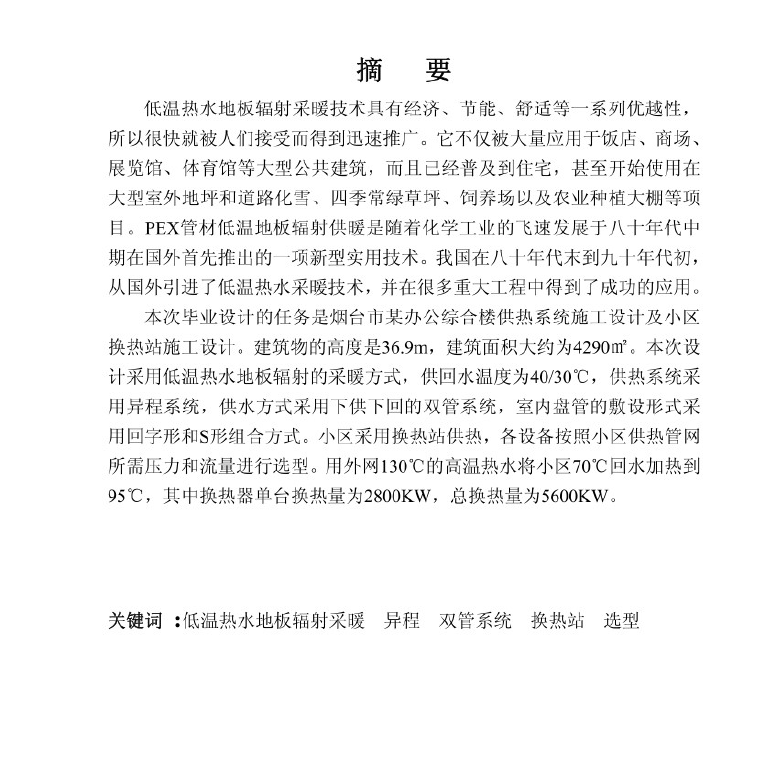 摘 要

低温热水地板辐射采暖技术具有经济、节能、舒适等一系列优越性，所以很快就被人们接受而得到迅速推广。它不仅被大量应用于饭店、商场、展览馆、体育馆等大型公共建筑，而且已经普及到住宅，甚至开始使用在大型室外地坪和道路化雪、四季常绿草坪、饲养场以及农业种植大棚等项目。PEX管材低温地板辐射供暖是随着化学工业的飞速发展于八十年代中期在国外首先推出的一项新型实用技术。我国在八十年代末到九十年代初，从国外引进了低温热水采暖技术，并在很多重大工程中得到了成功的应用。

本次毕业设计的任务是烟台市某办公综合楼供热系统施工设计及小区换热站施工设计。建筑物的高度是36.9m，建筑面积大约为4290㎡。本次设计采用低温热水地板辐射的采暖方式，供回水温度为40/30℃，供热系统采用异程系统，供水方式采用下供下回的双管系统，室内盘管的敷设形式采用回字形和S形组合方式。小区采用换热站供热，各设备按照小区供热管网所需压力和流量进行选型。用外网130℃的高温热水将小区70℃回水加热到95℃，其中换热器单台换热量为2800KW，总换热量为5600KW。

关键词：低温热水地板辐射采暖 异程 双管系统 换热站 选型